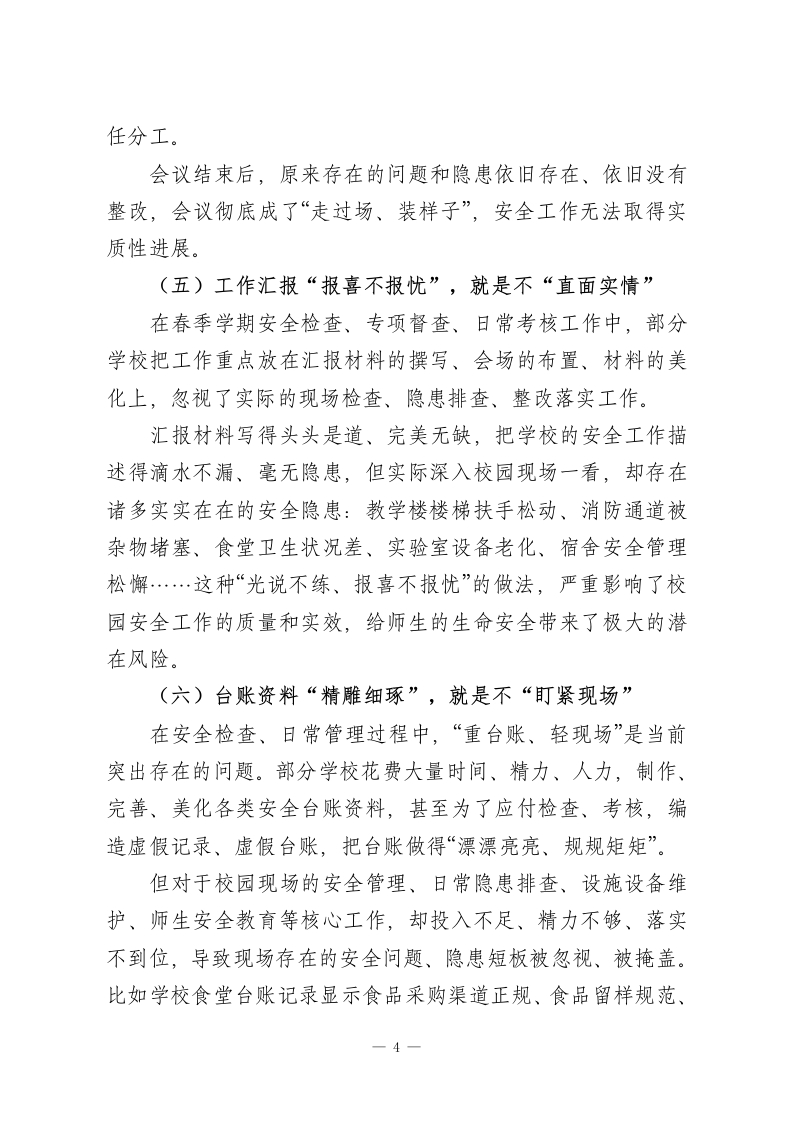 任分工。

会议结束后，原来存在的问题和隐患依旧存在、依旧没有整改，会议彻底成了“走过场、装样子”，安全工作无法取得实质性进展。

（五）工作汇报“报喜不报忧”，就是不“直面实情”

在春季学期安全检查、专项督查、日常考核工作中，部分学校把工作重点放在汇报材料的撰写、会场的布置、材料的美化上，忽视了实际的现场检查、隐患排查、整改落实工作。

汇报材料写得头头是道、完美无缺，把学校的安全工作描述得滴水不漏、毫无隐患，但实际深入校园现场一看，却存在诸多实实在在的安全隐患：教学楼楼梯扶手松动、消防通道被杂物堵塞、食堂卫生状况差、实验室设备老化、宿舍安全管理松懈……这种“光说不练、报喜不报忧”的做法，严重影响了校园安全工作的质量和实效，给师生的生命安全带来了极大的潜在风险。

（六）台账资料“精雕细琢”，就是不“盯紧现场”

在安全检查、日常管理过程中，“重台账、轻现场”是当前突出存在的问题。部分学校花费大量时间、精力、人力，制作、完善、美化各类安全台账资料，甚至为了应付检查、考核，编造虚假记录、虚假台账，把台账做得“漂漂亮亮、规规矩矩”。

但对于校园现场的安全管理、日常隐患排查、设施设备维护、师生安全教育等核心工作，却投入不足、精力不够、落实不到位，导致现场存在的安全问题、隐患短板被忽视、被掩盖。比如学校食堂台账记录显示食品采购渠道正规、食品留样规范、

— 4 —